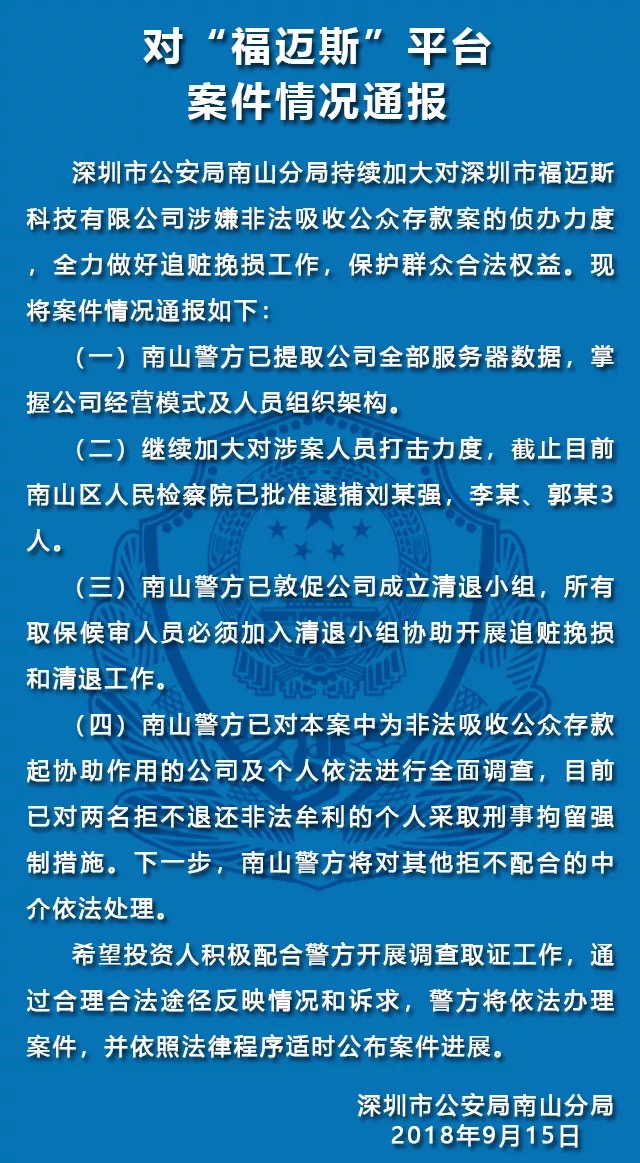 对“福迈斯”平台
案件情况通报

深圳市公安局南山分局持续加大对深圳市福迈斯科技有限公司涉嫌非法吸收公众存款案的侦办力度，全力做好追赃挽损工作，保护群众合法权益。现将案件情况通报如下：

（一）南山警方已提取公司全部服务器数据，掌握公司经营模式及人员组织架构。

（二）继续加大对涉案人员打击力度，截止目前南山区人民检察院已批准逮捕刘某强，李某、郭某3人。

（三）南山警方已敦促公司成立清退小组，所有取保候审人员必须加入清退小组协助开展追赃挽损和清退工作。

（四）南山警方已对本案中为非法吸收公众存款起协助作用的公司及个人依法进行全面调查，目前已对两名拒不退还非法牟利的个人采取刑事拘留强制措施。下一步，南山警方将对其他拒不配合的中介依法处理。

希望投资人积极配合警方开展调查取证工作，通过合理合法途径反映情况和诉求，警方将依法办理案件，并依照法律程序适时公布案件进展。

深圳市公安局南山分局
2018年9月15日